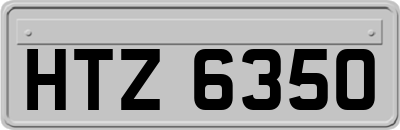 HTZ 6350